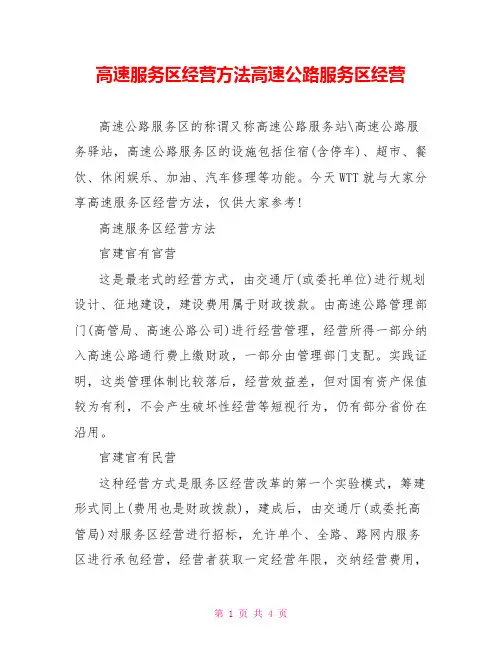 高速服务区经营方法高速公路服务区经营

高速公路服务区的称谓又称高速公路服务站\高速公路服务驿站，高速公路服务区的设施包括住宿(含停车)、超市、餐饮、休闲娱乐、加油、汽车修理等功能。今天WTT就与大家分享高速服务区经营方法，仅供大家参考!

高速服务区经营方法

官建官有官营

这是最老式的经营方式，由交通厅(或委托单位)进行规划设计、征地建设，建设费用属于财政拨款。由高速公路管理部门(高管局、高速公路公司)进行经营管理，经营所得一部分纳入高速公路通行费上缴财政，一部分由管理部门支配。实践证明，这类管理体制比较落后，经营效益差，但对国有资产保值较为有利，不会产生破坏性经营等短视行为，仍有部分省份在沿用。

官建官有民营

这种经营方式是服务区经营改革的第一个实验模式，筹建形式同上(费用也是财政拨款)，建成后，由交通厅(或委托高管局)对服务区经营进行招标，允许单个、全路、路网内服务区进行承包经营，经营者获取一定经营年限，交纳经营费用，

第 1 页 共 4 页